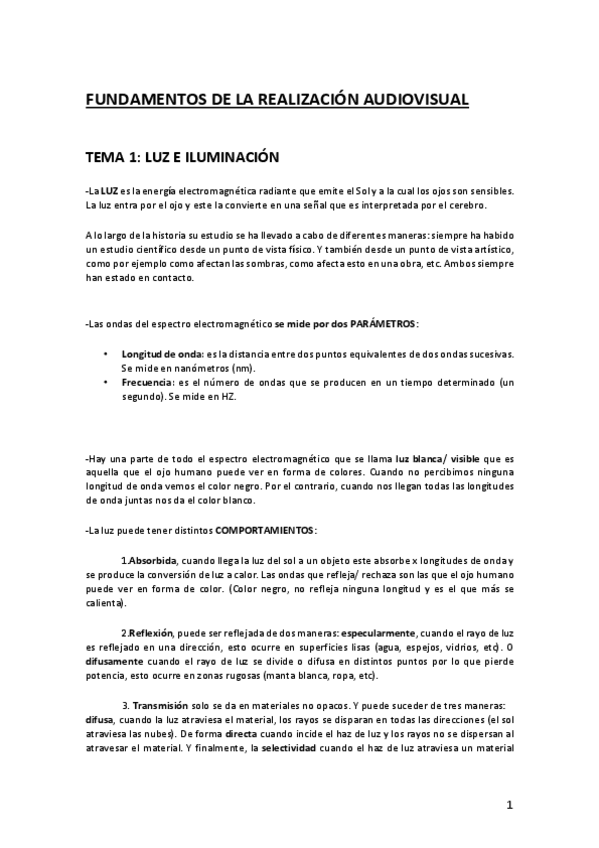 FUNDAMENTOS DE LA REALIZACIÓN AUDIOVISUAL

TEMA 1: LUZ E ILUMINACIÓN

-La LUZ es la energía electromagnética radiante que emite el Sol y a la cual los ojos son sensibles. La luz entra por el ojo y este la convierte en una señal que es interpretada por el cerebro.

A lo largo de la historia su estudio se ha llevado a cabo de diferentes maneras: siempre ha habido un estudio científico desde un punto de vista físico. Y también desde un punto de vista artístico, como por ejemplo como afectan las sombras, como afecta esto en una obra, etc. Ambos siempre han estado en contacto.

-Las ondas del espectro electromagnético se mide por dos PARÁMETROS:

• Longitud de onda: es la distancia entre dos puntos equivalentes de dos ondas sucesivas. Se mide en nanómetros (nm).
• Frecuencia: es el número de ondas que se producen en un tiempo determinado (un segundo). Se mide en HZ.

-Hay una parte de todo el espectro electromagnético que se llama luz blanca/ visible que es aquella que el ojo humano puede ver en forma de colores. Cuando no percibimos ninguna longitud de onda vemos el color negro. Por el contrario, cuando nos llegan todas las longitudes de onda juntas nos da el color blanco.

-La luz puede tener distintos COMPORTAMIENTOS:

1.Absorbida, cuando llega la luz del sol a un objeto este absorbe x longitudes de onda y se produce la conversión de luz a calor. Las ondas que refleja/ rechaza son las que el ojo humano puede ver en forma de color. (Color negro, no refleja ninguna longitud y es el que más se calienta).

2.Reflexión, puede ser reflejada de dos maneras: especularmente, cuando el rayo de luz es reflejado en una dirección, esto ocurre en superficies lisas (agua, espejos, vidrios, etc). O difusamente cuando el rayo de luz se divide o difusa en distintos puntos por lo que pierde potencia, esto ocurre en zonas rugosas (manta blanca, ropa, etc).

3. Transmisión solo se da en materiales no opacos. Y puede suceder de tres maneras: difusa, cuando la luz atraviesa el material, los rayos se disparan en todas las direcciones (el sol atraviesa las nubes). De forma directa cuando incide el haz de luz y los rayos no se dispersan al atravesar el material. Y finalmente, la selectividad cuando el haz de luz atraviesa un material

1